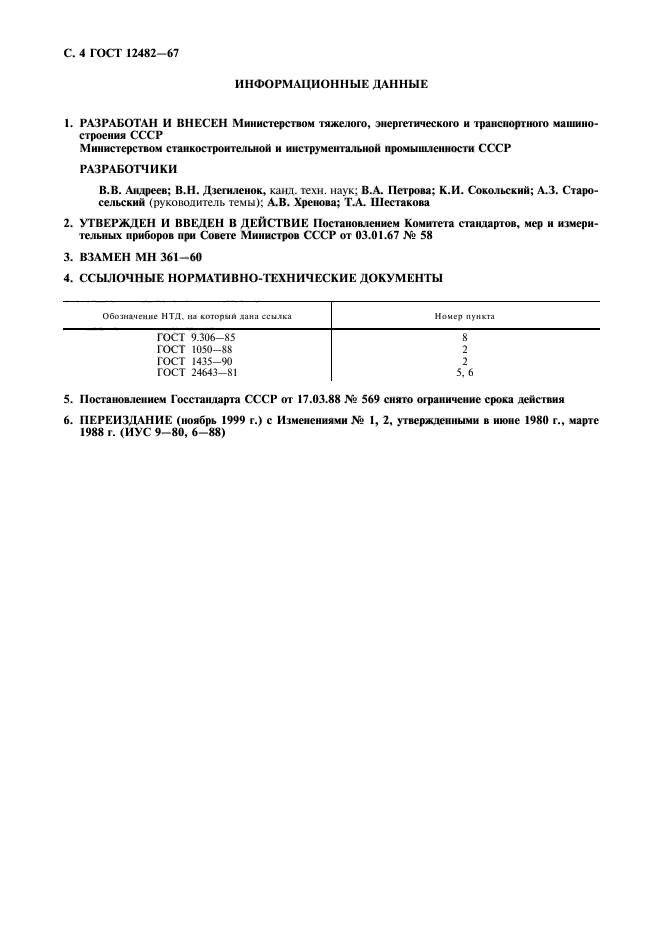 С. 4 ГОСТ 12482—67

ИНФОРМАЦИОННЫЕ ДАННЫЕ

1. РАЗРАБОТАН И ВНЕСЕН Министерством тяжелого, энергетического и транспортного машиностроения СССР
Министерством станкостроительной и инструментальной промышленности СССР

РАЗРАБОТЧИКИ

В.В. Андреев; В.Н. Дзегиленок, канд. техн. наук; В.А. Петрова; К.И. Сокольский; А.З. Старосельский (руководитель темы); А.В. Хренова; Т.А. Шестакова

2. УТВЕРЖДЕН И ВВЕДЕН В ДЕЙСТВИЕ Постановлением Комитета стандартов, мер и измерительных приборов при Совете Министров СССР от 03.01.67 № 58

3. ВЗАМЕН МН 361—60

4. ССЫЛОЧНЫЕ НОРМАТИВНО-ТЕХНИЧЕСКИЕ ДОКУМЕНТЫ

| Обозначение НТД, на который дана ссылка | Номер пункта |
|---|---|
| ГОСТ 9.306—85 | 8 |
| ГОСТ 1050—88 | 2 |
| ГОСТ 1435—90 | 2 |
| ГОСТ 24643—81 | 5, 6 |

5. Постановлением Госстандарта СССР от 17.03.88 № 569 снято ограничение срока действия

6. ПЕРЕИЗДАНИЕ (ноябрь 1999 г.) с Изменениями № 1, 2, утвержденными в июне 1980 г., марте 1988 г. (ИУС 9—80, 6—88)